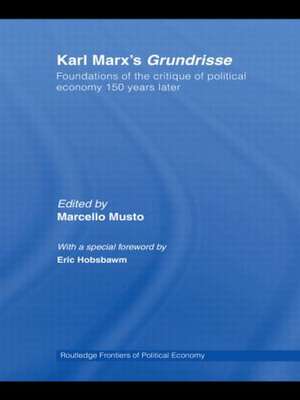 Karl Marx's Grundrisse

Foundations of the critique of political economy 150 years later

Edited by
Marcello Musto

With a special foreword by
Eric Hobsbawm

Routledge Frontiers of Political Economy